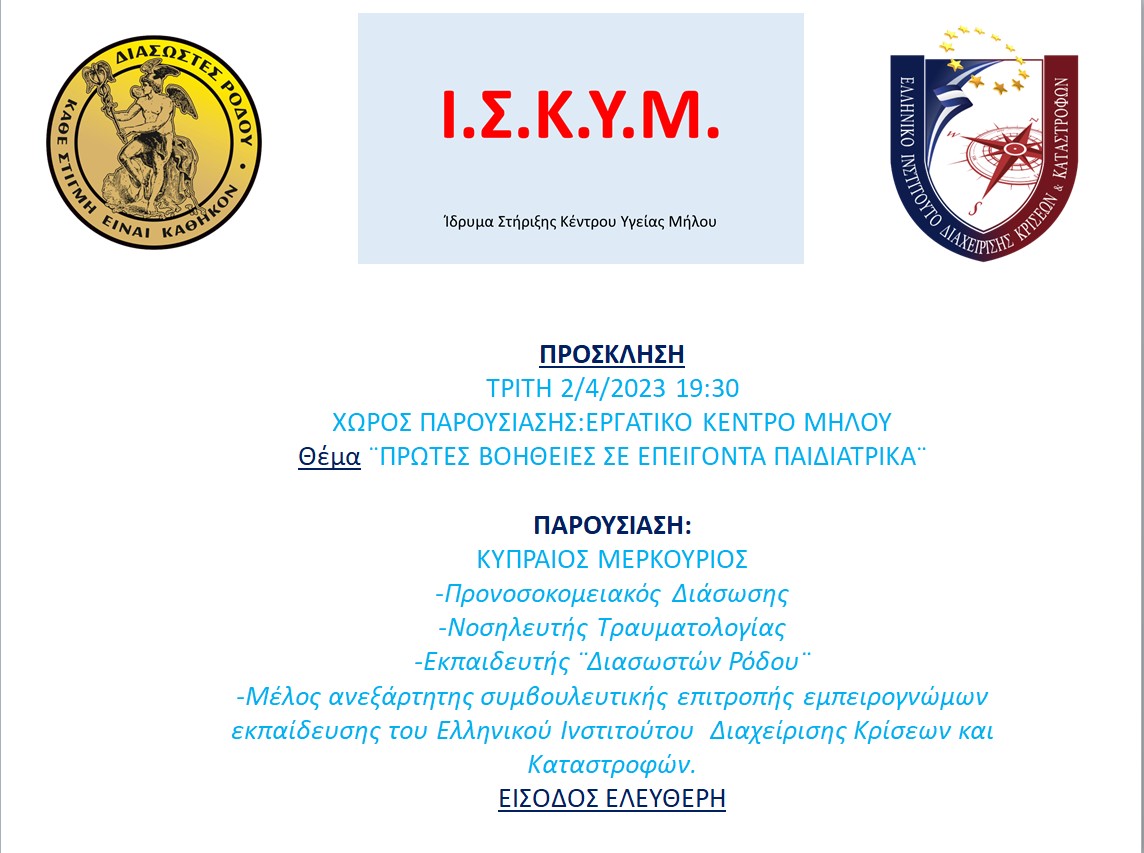 ΔΙΑΣΩΣΤΕΣ ΡΟΔΟΥ
ΚΑΘΕ ΣΤΙΓΜΗ ΕΙΝΑΙ ΚΑΘΗΚΟΝ

Ι.Σ.Κ.Υ.Μ.

Ίδρυμα Στήριξης Κέντρου Υγείας Μήλου

ΕΛΛΗΝΙΚΟ ΙΝΣΤΙΤΟΥΤΟ ΔΙΑΧΕΙΡΙΣΗΣ ΚΡΙΣΕΩΝ & ΚΑΤΑΣΤΡΟΦΩΝ

ΠΡΟΣΚΛΗΣΗ
ΤΡΙΤΗ 2/4/2023 19:30
ΧΩΡΟΣ ΠΑΡΟΥΣΙΑΣΗΣ:ΕΡΓΑΤΙΚΟ ΚΕΝΤΡΟ ΜΗΛΟΥ
Θέμα ¨ΠΡΩΤΕΣ ΒΟΗΘΕΙΕΣ ΣΕ ΕΠΕΙΓΟΝΤΑ ΠΑΙΔΙΑΤΡΙΚΑ¨

ΠΑΡΟΥΣΙΑΣΗ:
ΚΥΠΡΑΙΟΣ ΜΕΡΚΟΥΡΙΟΣ
-Προνοσοκομειακός Διάσωσης
-Νοσηλευτής Τραυματολογίας
-Εκπαιδευτής ¨Διασωστών Ρόδου¨
-Μέλος ανεξάρτητης συμβουλευτικής επιτροπής εμπειρογνώμων εκπαίδευσης του Ελληνικού Ινστιτούτου Διαχείρισης Κρίσεων και Καταστροφών.
ΕΙΣΟΔΟΣ ΕΛΕΥΘΕΡΗ